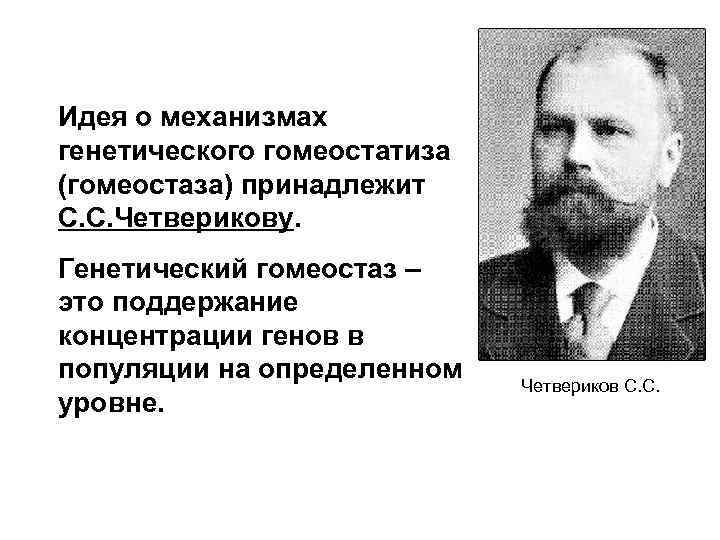 Идея о механизмах генетического гомеостатиза (гомеостаза) принадлежит С.С.Четверикову.

Генетический гомеостаз – это поддержание концентрации генов в популяции на определенном уровне.

Четвериков С.С.